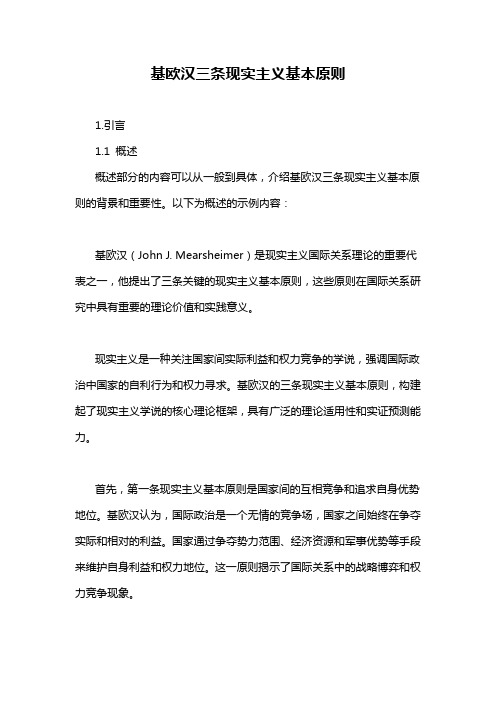 基欧汉三条现实主义基本原则

1.引言

1.1 概述

概述部分的内容可以从一般到具体，介绍基欧汉三条现实主义基本原则的背景和重要性。以下为概述的示例内容：

基欧汉（John J. Mearsheimer）是现实主义国际关系理论的重要代表之一，他提出了三条关键的现实主义基本原则，这些原则在国际关系研究中具有重要的理论价值和实践意义。

现实主义是一种关注国家间实际利益和权力竞争的学说，强调国际政治中国家的自利行为和权力寻求。基欧汉的三条现实主义基本原则，构建起了现实主义学说的核心理论框架，具有广泛的理论适用性和实证预测能力。

首先，第一条现实主义基本原则是国家间的互相竞争和追求自身优势地位。基欧汉认为，国际政治是一个无情的竞争场，国家之间始终在争夺实际和相对的利益。国家通过争夺势力范围、经济资源和军事优势等手段来维护自身利益和权力地位。这一原则揭示了国际关系中的战略博弈和权力竞争现象。